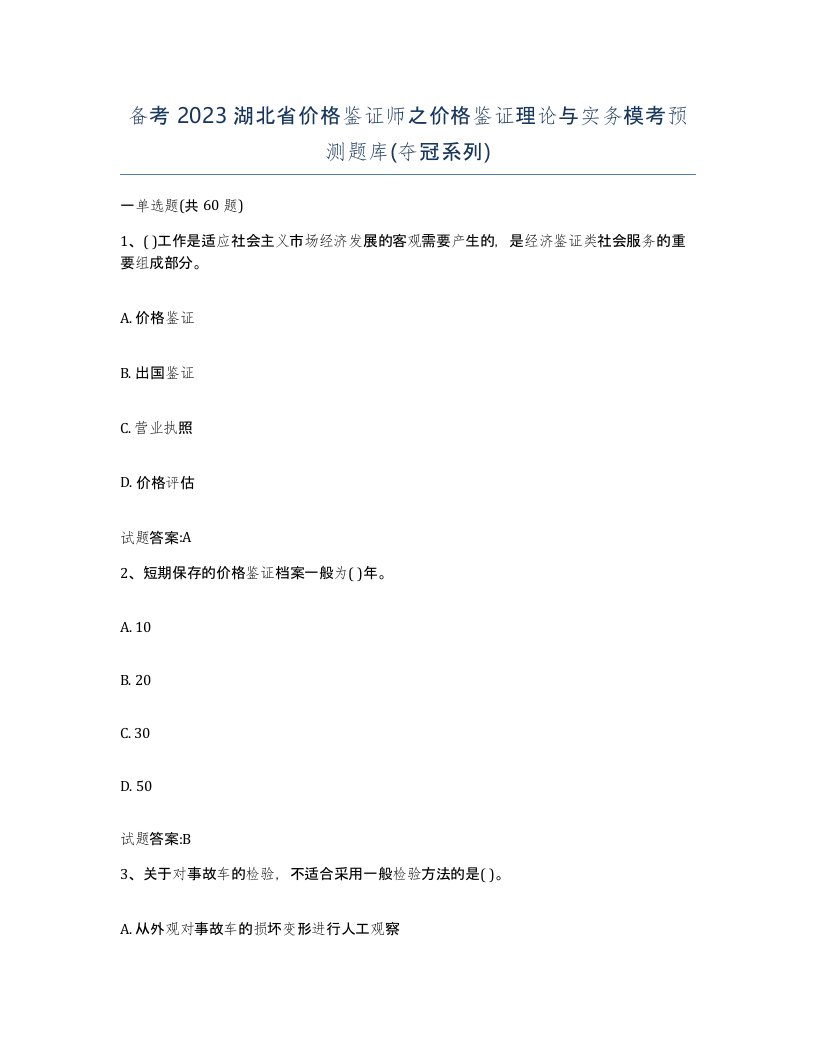 备考 2023 湖北省价格鉴证师之价格鉴证理论与实务模考预测题库(夺冠系列)

一单选题(共 60 题)

1、( )工作是适应社会主义市场经济发展的客观需要产生的，是经济鉴证类社会服务的重要组成部分。

A. 价格鉴证

B. 出国鉴证

C. 营业执照

D. 价格评估

试题答案:A

2、短期保存的价格鉴证档案一般为( )年。

A. 10

B. 20

C. 30

D. 50

试题答案:B

3、关于对事故车的检验，不适合采用一般检验方法的是( )。

A. 从外观对事故车的损坏变形进行人工观察